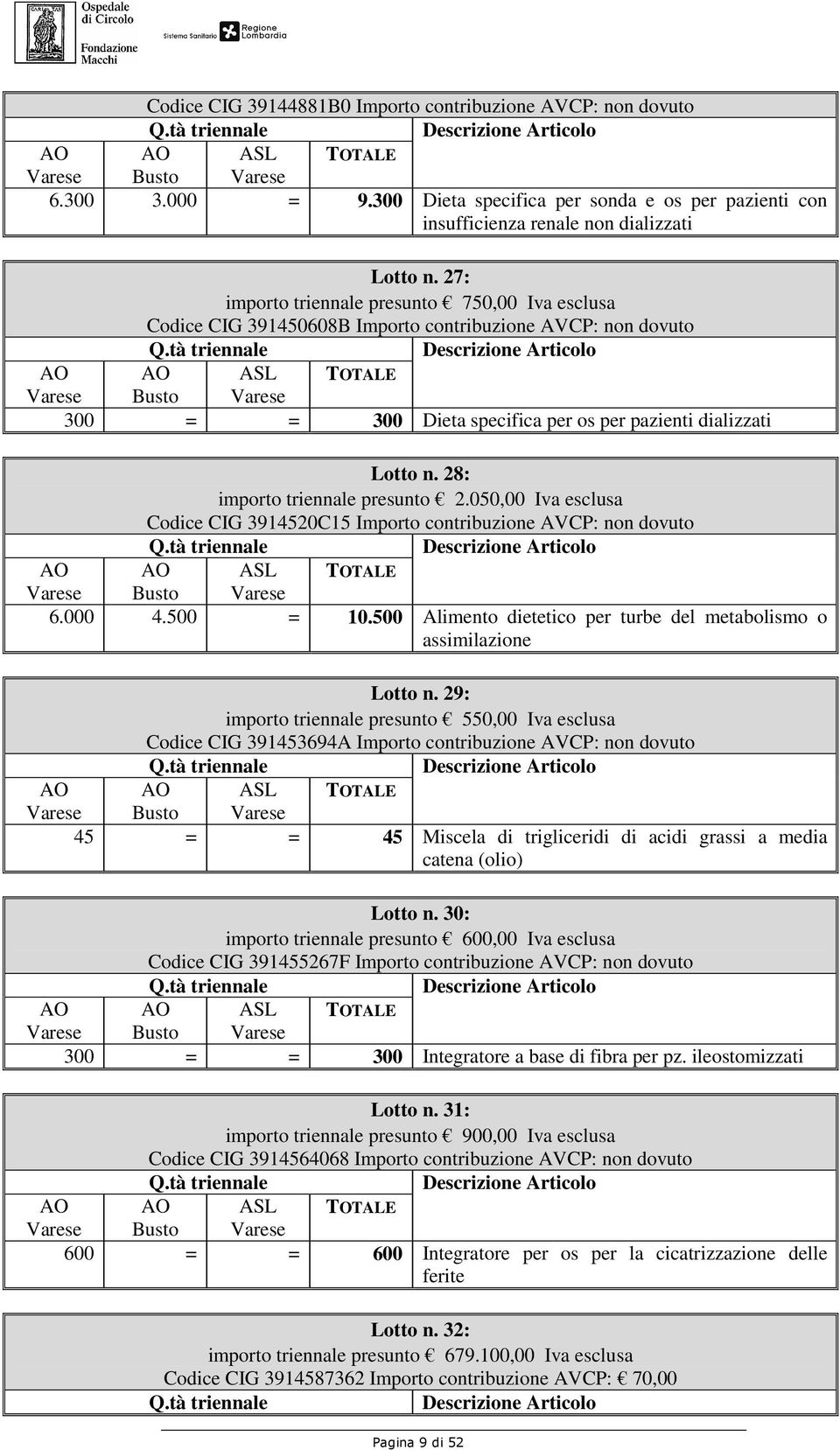 Ospedale di Circolo
Fondazione Macchi
Sistema Sanitario Regione Lombardia

Codice CIG 39144881B0 Importo contribuzione AVCP: non dovuto

| Q.tà triennale | | | | Descrizione Articolo |
|---|---|---|---|---|
| AO Varese | AO Busto | ASL Varese | TOTALE | |
| 6.300 | 3.000 | = | 9.300 | Dieta specifica per sonda e os per pazienti con insufficienza renale non dializzati |

Lotto n. 27:
importo triennale presunto € 750,00 Iva esclusa
Codice CIG 391450608B Importo contribuzione AVCP: non dovuto

| Q.tà triennale | | | | Descrizione Articolo |
|---|---|---|---|---|
| AO Varese | AO Busto | ASL Varese | TOTALE | |
| 300 | = | = | 300 | Dieta specifica per os per pazienti dializzati |

Lotto n. 28:
importo triennale presunto € 2.050,00 Iva esclusa
Codice CIG 3914520C15 Importo contribuzione AVCP: non dovuto

| Q.tà triennale | | | | Descrizione Articolo |
|---|---|---|---|---|
| AO Varese | AO Busto | ASL Varese | TOTALE | |
| 6.000 | 4.500 | = | 10.500 | Alimento dietetico per turbe del metabolismo o assimilazione |

Lotto n. 29:
importo triennale presunto € 550,00 Iva esclusa
Codice CIG 391453694A Importo contribuzione AVCP: non dovuto

| Q.tà triennale | | | | Descrizione Articolo |
|---|---|---|---|---|
| AO Varese | AO Busto | ASL Varese | TOTALE | |
| 45 | = | = | 45 | Miscela di trigliceridi di acidi grassi a media catena (olio) |

Lotto n. 30:
importo triennale presunto € 600,00 Iva esclusa
Codice CIG 391455267F Importo contribuzione AVCP: non dovuto

| Q.tà triennale | | | | Descrizione Articolo |
|---|---|---|---|---|
| AO Varese | AO Busto | ASL Varese | TOTALE | |
| 300 | = | = | 300 | Integratore a base di fibra per pz. ileostomizzati |

Lotto n. 31:
importo triennale presunto € 900,00 Iva esclusa
Codice CIG 3914564068 Importo contribuzione AVCP: non dovuto

| Q.tà triennale | | | | Descrizione Articolo |
|---|---|---|---|---|
| AO Varese | AO Busto | ASL Varese | TOTALE | |
| 600 | = | = | 600 | Integratore per os per la cicatrizzazione delle ferite |

Lotto n. 32:
importo triennale presunto € 679.100,00 Iva esclusa
Codice CIG 3914587362 Importo contribuzione AVCP: € 70,00

| Q.tà triennale | Descrizione Articolo |
|---|---|

Pagina 9 di 52